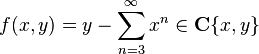 $f(x,y) = y - \sum_{n=3}^{\infty} x^n \in \mathbf{C}\{x,y\}$